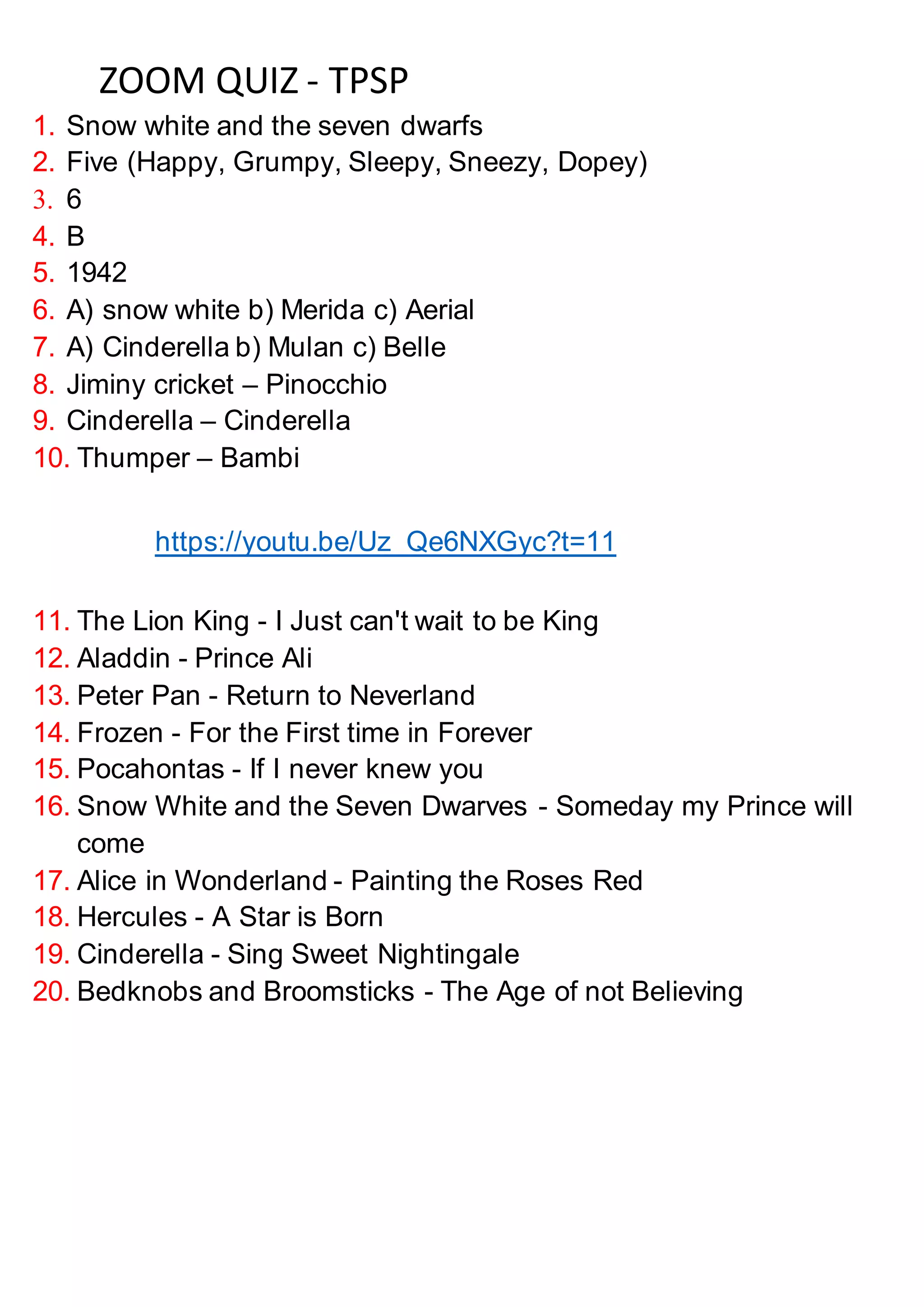 ZOOM QUIZ - TPSP

1. Snow white and the seven dwarfs
2. Five (Happy, Grumpy, Sleepy, Sneezy, Dopey)
3. 6
4. B
5. 1942
6. A) snow white b) Merida c) Aerial
7. A) Cinderella b) Mulan c) Belle
8. Jiminy cricket – Pinocchio
9. Cinderella – Cinderella
10. Thumper – Bambi

https://youtu.be/Uz_Qe6NXGyc?t=11

11. The Lion King - I Just can't wait to be King
12. Aladdin - Prince Ali
13. Peter Pan - Return to Neverland
14. Frozen - For the First time in Forever
15. Pocahontas - If I never knew you
16. Snow White and the Seven Dwarves - Someday my Prince will come
17. Alice in Wonderland - Painting the Roses Red
18. Hercules - A Star is Born
19. Cinderella - Sing Sweet Nightingale
20. Bedknobs and Broomsticks - The Age of not Believing